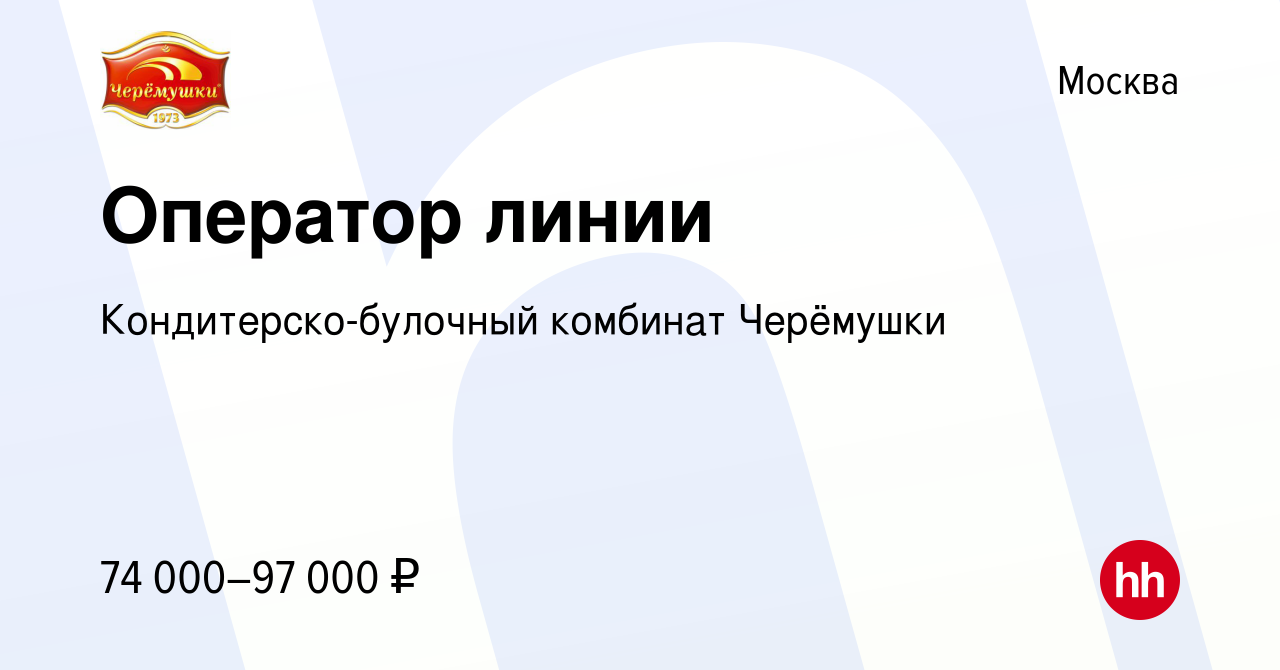 Черёмушки
1973

Москва

Оператор линии

Кондитерско-булочный комбинат Черёмушки

74 000–97 000 ₽

hh